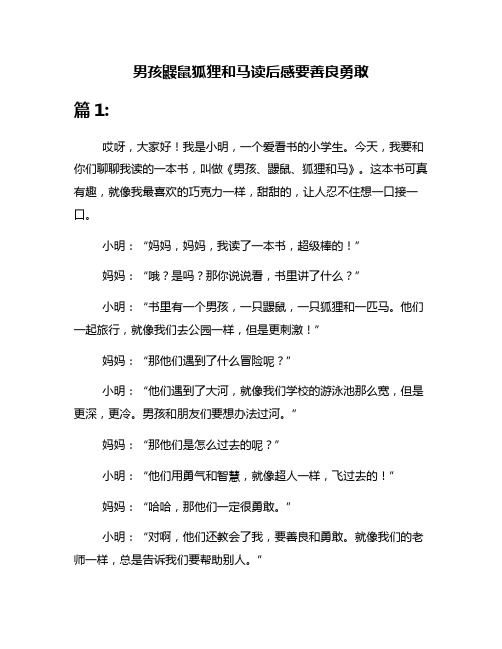 男孩鼹鼠狐狸和马读后感要善良勇敢

篇 1:

哎呀，大家好！我是小明，一个爱看书的小学生。今天，我要和你们聊聊我读的一本书，叫做《男孩、鼹鼠、狐狸和马》。这本书可真有趣，就像我最喜欢的巧克力一样，甜甜的，让人忍不住想一口接一口。

小明：“妈妈，妈妈，我读了一本书，超级棒的！”

妈妈：“哦？是吗？那你说说看，书里讲了什么？”

小明：“书里有一个男孩，一只鼹鼠，一只狐狸和一匹马。他们一起旅行，就像我们去公园一样，但是更刺激！”

妈妈：“那他们遇到了什么冒险呢？”

小明：“他们遇到了大河，就像我们学校的游泳池那么宽，但是更深，更冷。男孩和朋友们要想办法过河。”

妈妈：“那他们是怎么过去的呢？”

小明：“他们用勇气和智慧，就像超人一样，飞过去的！”

妈妈：“哈哈，那他们一定很勇敢。”

小明：“对啊，他们还教会了我，要善良和勇敢。就像我们的老师一样，总是告诉我们要帮助别人。”